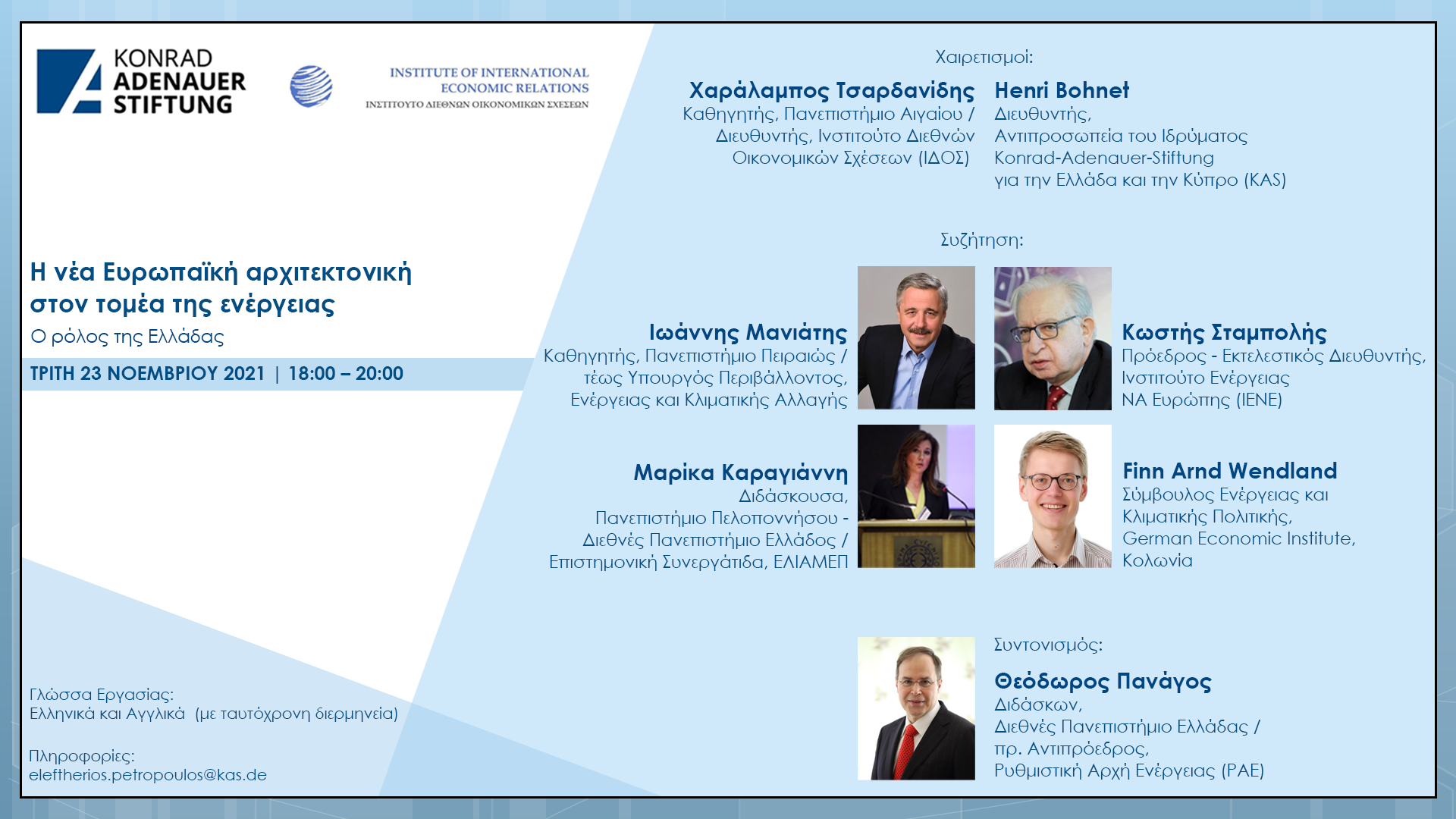 KONRAD
ADENAUER
STIFTUNG

INSTITUTE OF INTERNATIONAL
ECONOMIC RELATIONS
ΙΝΣΤΙΤΟΥΤΟ ΔΙΕΘΝΩΝ ΟΙΚΟΝΟΜΙΚΩΝ ΣΧΕΣΕΩΝ

Η νέα Ευρωπαϊκή αρχιτεκτονική
στον τομέα της ενέργειας

Ο ρόλος της Ελλάδας

ΤΡΙΤΗ 23 ΝΟΕΜΒΡΙΟΥ 2021 | 18:00 – 20:00

Γλώσσα Εργασίας:
Ελληνικά και Αγγλικά (με ταυτόχρονη διερμηνεία)

Πληροφορίες:
eleftherios.petropoulos@kas.de

Χαιρετισμοί:

Χαράλαμπος Τσαρδανίδης
Καθηγητής, Πανεπιστήμιο Αιγαίου /
Διευθυντής, Ινστιτούτο Διεθνών
Οικονομικών Σχέσεων (ΙΔΟΣ)

Henri Bohnet
Διευθυντής,
Αντιπροσωπεία του Ιδρύματος
Konrad-Adenauer-Stiftung
για την Ελλάδα και την Κύπρο (KAS)

Συζήτηση:

Ιωάννης Μανιάτης
Καθηγητής, Πανεπιστήμιο Πειραιώς /
τέως Υπουργός Περιβάλλοντος,
Ενέργειας και Κλιματικής Αλλαγής

Κωστής Σταμπολής
Πρόεδρος - Εκτελεστικός Διευθυντής,
Ινστιτούτο Ενέργειας
ΝΑ Ευρώπης (ΙΕΝΕ)

Μαρίκα Καραγιάννη
Διδάσκουσα,
Πανεπιστήμιο Πελοποννήσου -
Διεθνές Πανεπιστήμιο Ελλάδος /
Επιστημονική Συνεργάτιδα, ΕΛΙΑΜΕΠ

Finn Arnd Wendland
Σύμβουλος Ενέργειας και
Κλιματικής Πολιτικής,
German Economic Institute,
Κολωνία

Συντονισμός:

Θεόδωρος Πανάγος
Διδάσκων,
Διεθνές Πανεπιστήμιο Ελλάδας /
πρ. Αντιπρόεδρος,
Ρυθμιστική Αρχή Ενέργειας (ΡΑΕ)